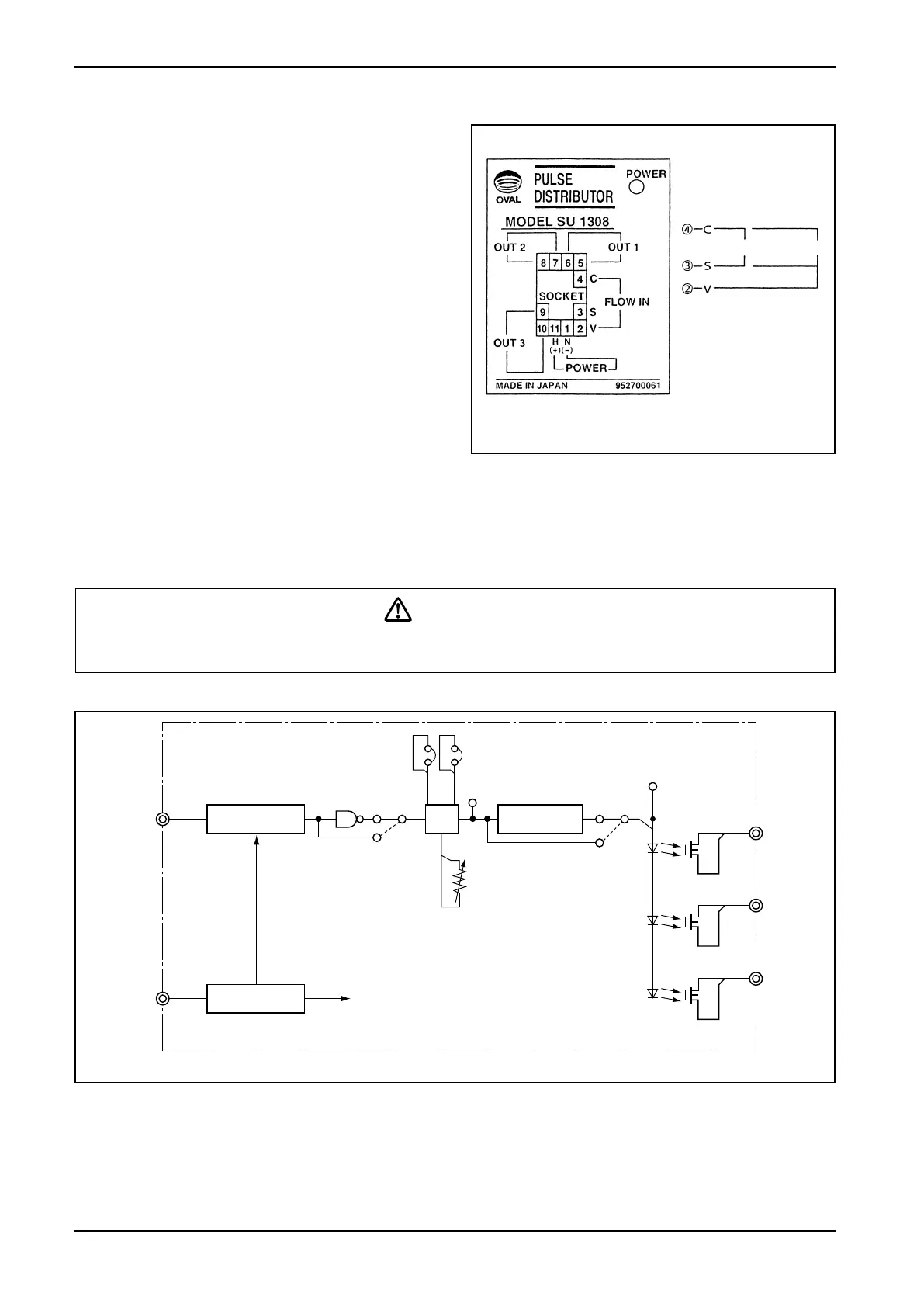 OVAL

PULSE DISTRIBUTOR

POWER

MODEL SU 1308

OUT 2

OUT 1

8 7 6 5

4 C

SOCKET

FLOW IN

9

3 S

10 11 1 2 V

OUT 3

H N
(+)(−)

POWER

MADE IN JAPAN

952700061

④−C

③−S

②−V